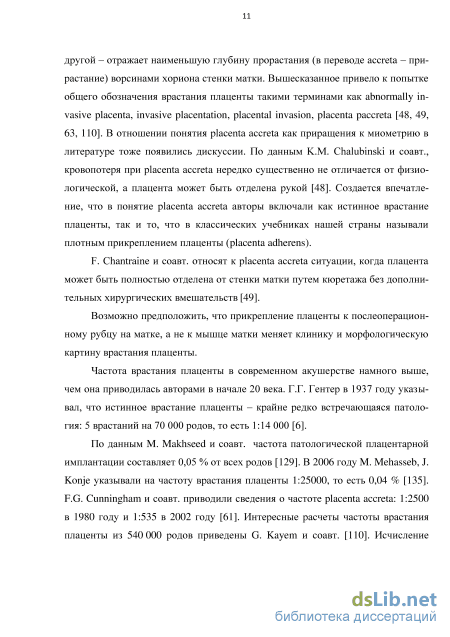 11

другой – отражает наименьшую глубину прорастания (в переводе accreta – прирастание) ворсинами хориона стенки матки. Вышесказанное привело к попытке общего обозначения врастания плаценты такими терминами как abnormally invasive placenta, invasive placentation, placental invasion, placenta paccreta [48, 49, 63, 110]. В отношении понятия placenta accreta как приращения к миометрию в литературе тоже появились дискуссии. По данным K.M. Chalubinski и соавт., кровопотеря при placenta accreta нередко существенно не отличается от физиологической, а плацента может быть отделена рукой [48]. Создается впечатление, что в понятие placenta accreta авторы включали как истинное врастание плаценты, так и то, что в классических учебниках нашей страны называли плотным прикреплением плаценты (placenta adherens).

F. Chantraine и соавт. относят к placenta accreta ситуации, когда плацента может быть полностью отделена от стенки матки путем кюретажа без дополнительных хирургических вмешательств [49].

Возможно предположить, что прикрепление плаценты к послеоперационному рубцу на матке, а не к мышце матки меняет клинику и морфологическую картину врастания плаценты.

Частота врастания плаценты в современном акушерстве намного выше, чем она приводилась авторами в начале 20 века. Г.Г. Гентер в 1937 году указывал, что истинное врастание плаценты – крайне редко встречающаяся патология: 5 врастаний на 70 000 родов, то есть 1:14 000 [6].

По данным M. Makhseed и соавт. частота патологической плацентарной имплантации составляет 0,05 % от всех родов [129]. В 2006 году M. Mehasseb, J. Konje указывали на частоту врастания плаценты 1:25000, то есть 0,04 % [135]. F.G. Cunningham и соавт. приводили сведения о частоте placenta accreta: 1:2500 в 1980 году и 1:535 в 2002 году [61]. Интересные расчеты частоты врастания плаценты из 540 000 родов приведены G. Kayem и соавт. [110]. Исчисление

dsLib.net
библиотека диссертаций